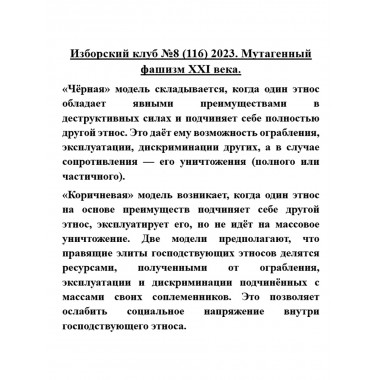 Изборский клуб №8 (116) 2023. Мутагенный фашизм XXI века.

«Чёрная» модель складывается, когда один этнос обладает явными преимуществами в деструктивных силах и подчиняет себе полностью другой этнос. Это даёт ему возможность ограбления, эксплуатации, дискриминации других, а в случае сопротивления — его уничтожения (полного или частичного).

«Коричневая» модель возникает, когда один этнос на основе преимуществ подчиняет себе другой этнос, эксплуатирует его, но не идёт на массовое уничтожение. Две модели предполагают, что правящие элиты господствующих этносов делятся ресурсами, полученными от ограбления, эксплуатации и дискриминации подчинённых с массами своих соплеменников. Это позволяет ослабить социальное напряжение внутри господствующего этноса.